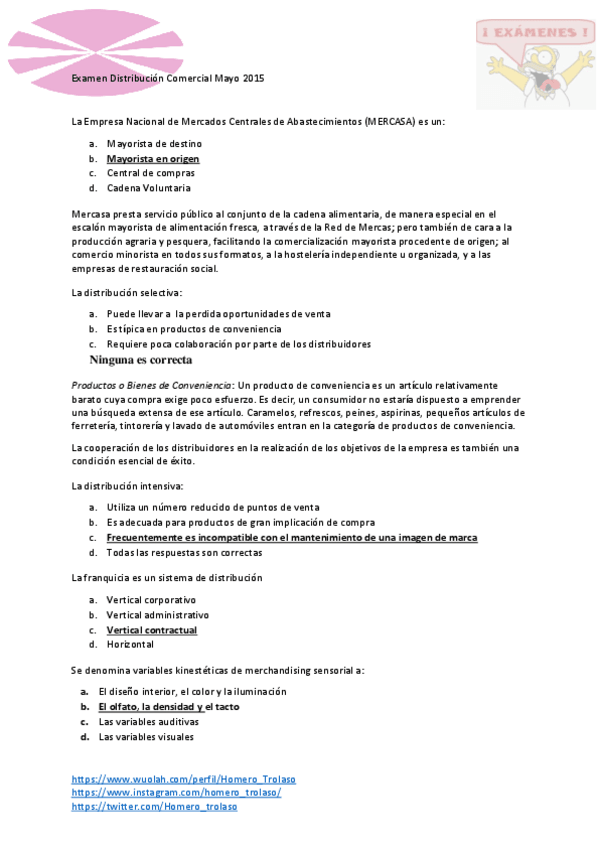 ¡ EXÁMENES !

Examen Distribución Comercial Mayo 2015

La Empresa Nacional de Mercados Centrales de Abastecimientos (MERCASA) es un:

a. Mayorista de destino
b. Mayorista en origen
c. Central de compras
d. Cadena Voluntaria

Mercasa presta servicio público al conjunto de la cadena alimentaria, de manera especial en el escalón mayorista de alimentación fresca, a través de la Red de Mercas; pero también de cara a la producción agraria y pesquera, facilitando la comercialización mayorista procedente de origen; al comercio minorista en todos sus formatos, a la hostelería independiente u organizada, y a las empresas de restauración social.

La distribución selectiva:

a. Puede llevar a la perdida oportunidades de venta
b. Es típica en productos de conveniencia
c. Requiere poca colaboración por parte de los distribuidores
Ninguna es correcta

Productos o Bienes de Conveniencia: Un producto de conveniencia es un artículo relativamente barato cuya compra exige poco esfuerzo. Es decir, un consumidor no estaría dispuesto a emprender una búsqueda extensa de ese artículo. Caramelos, refrescos, peines, aspirinas, pequeños artículos de ferretería, tintorería y lavado de automóviles entran en la categoría de productos de conveniencia.

La cooperación de los distribuidores en la realización de los objetivos de la empresa es también una condición esencial de éxito.

La distribución intensiva:

a. Utiliza un número reducido de puntos de venta
b. Es adecuada para productos de gran implicación de compra
c. Frecuentemente es incompatible con el mantenimiento de una imagen de marca
d. Todas las respuestas son correctas

La franquicia es un sistema de distribución

a. Vertical corporativo
b. Vertical administrativo
c. Vertical contractual
d. Horizontal

Se denomina variables kinestéticas de merchandising sensorial a:

a. El diseño interior, el color y la iluminación
b. El olfato, la densidad y el tacto
c. Las variables auditivas
d. Las variables visuales

https://www.wuolah.com/perfil/Homero_Trolaso
https://www.instagram.com/homero_trolaso/
https://twitter.com/Homero_trolaso